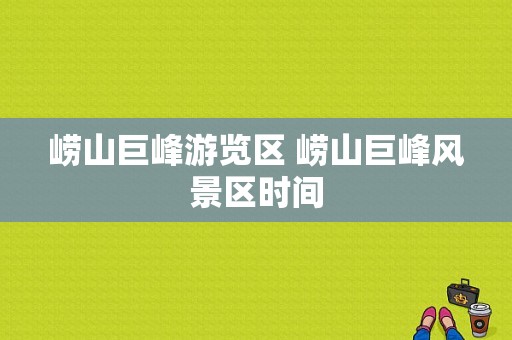 崂山巨峰游览区 崂山巨峰风景区时间